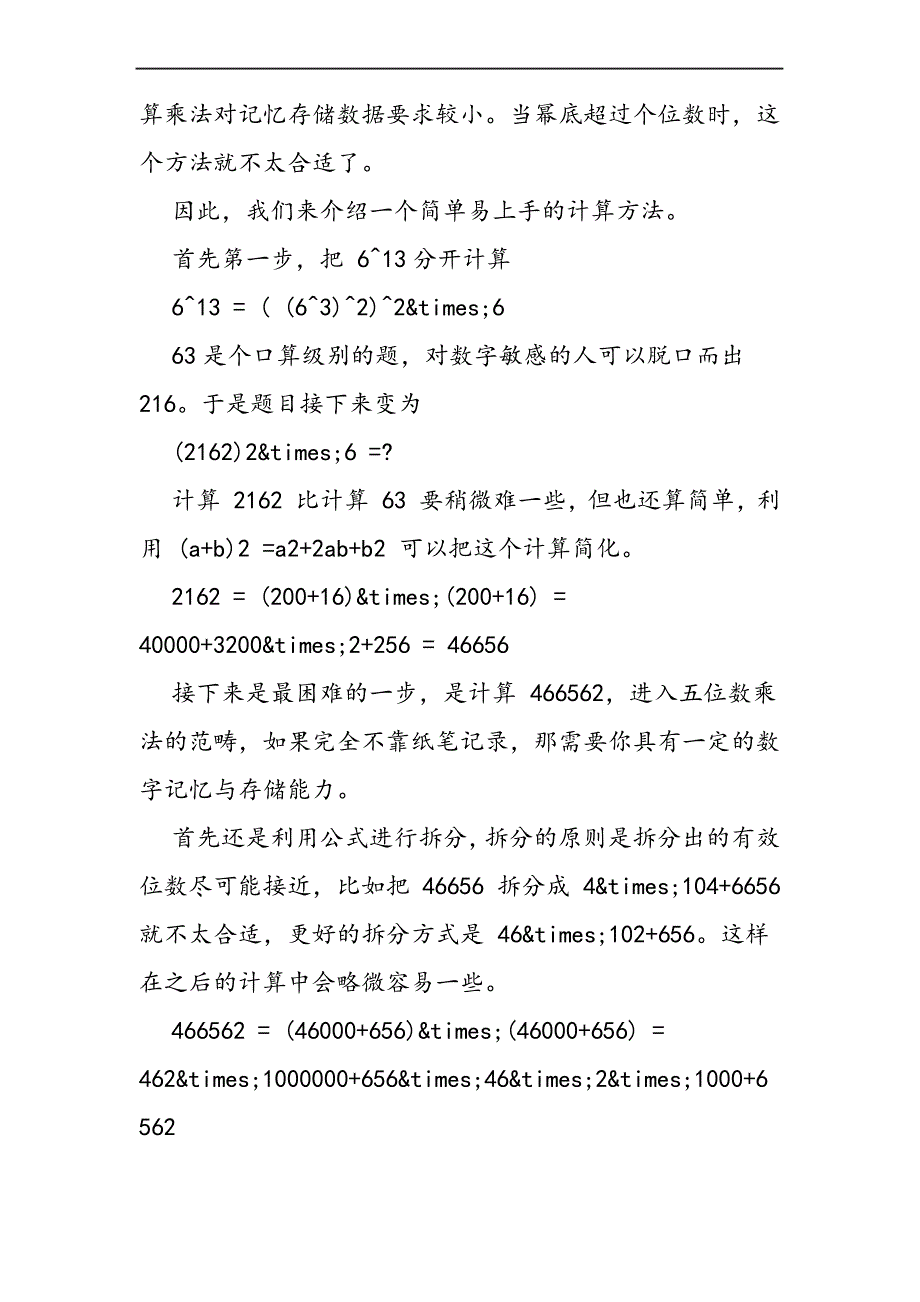 算乘法对记忆存储数据要求较小。当幂底超过个位数时，这个方法就不太合适了。

因此，我们来介绍一个简单易上手的计算方法。

首先第一步，把 6^13 分开计算

6^13 = ( (6^3)^2)^2&times;6

63 是个口算级别的题，对数字敏感的人可以脱口而出 216。于是题目接下来变为

(2162)2&times;6 =?

计算 2162 比计算 63 要稍微难一些，但也还算简单，利用 (a+b)2 =a2+2ab+b2 可以把这个计算简化。

2162 = (200+16)&times;(200+16) = 40000+3200&times;2+256 = 46656

接下来是最困难的一步，是计算 466562，进入五位数乘法的范畴，如果完全不靠纸笔记录，那需要你具有一定的数字记忆与存储能力。

首先还是利用公式进行拆分，拆分的原则是拆分出的有效位数尽可能接近，比如把 46656 拆分成 4&times;104+6656 就不太合适，更好的拆分方式是 46&times;102+656。这样在之后的计算中会略微容易一些。

466562 = (46000+656)&times;(46000+656) = 462&times;1000000+656&times;46&times;2&times;1000+6562